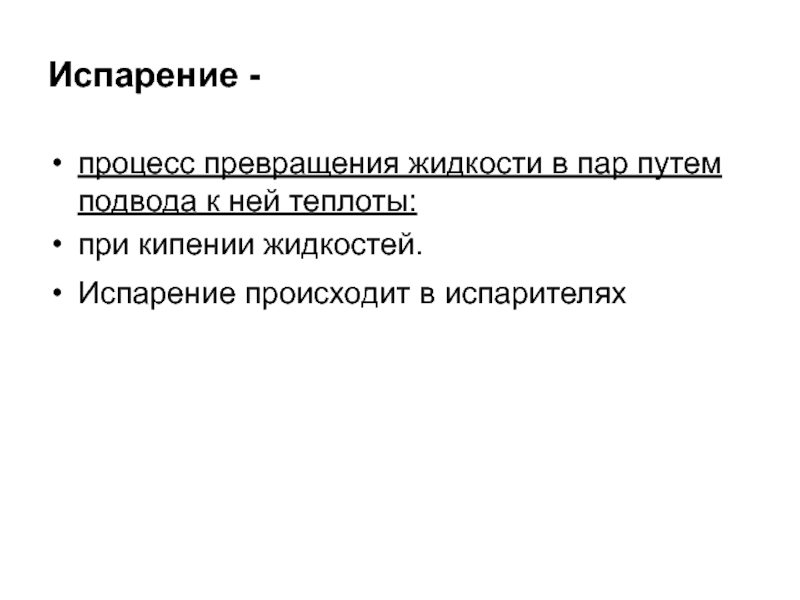 Испарение -

• процесс превращения жидкости в пар путем подвода к ней теплоты:

• при кипении жидкостей.

• Испарение происходит в испарителях